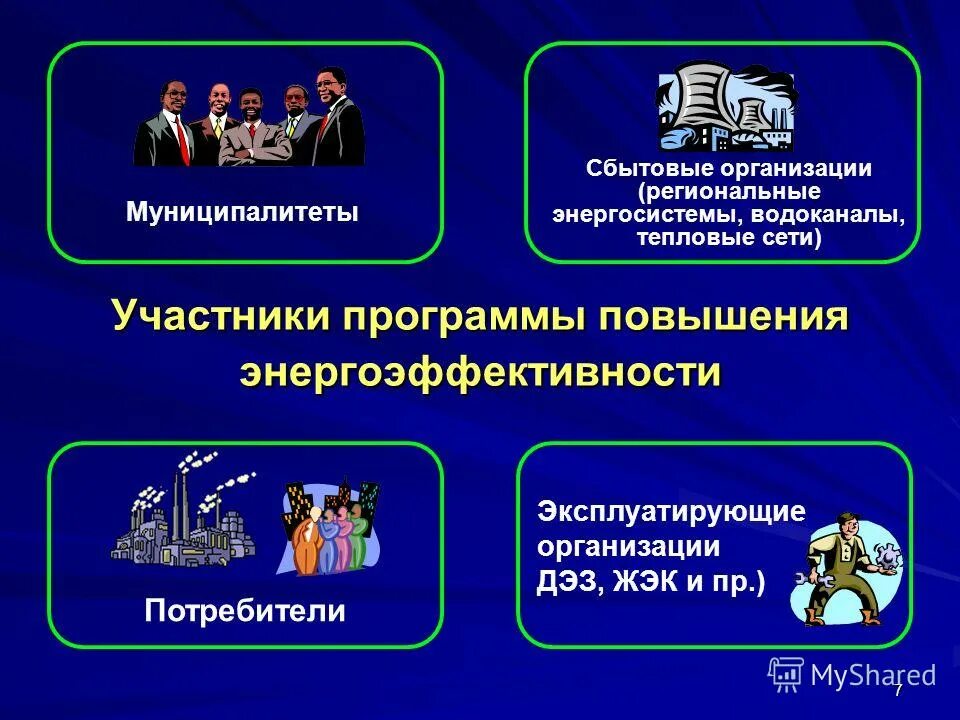 Муниципалитеты

Сбытовые организации (региональные энергосистемы, водоканалы, тепловые сети)

Участники программы повышения энергоэффективности

Потребители

Эксплуатирующие организации ДЭЗ, ЖЭК и пр.)

MyShared

7